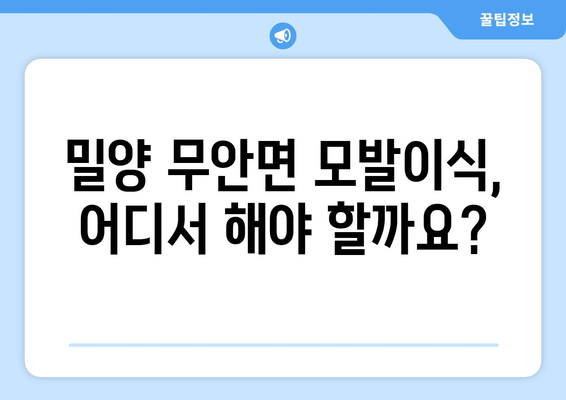 꿀팁정보

밀양 무안면 모발이식, 어디서 해야 할까요?